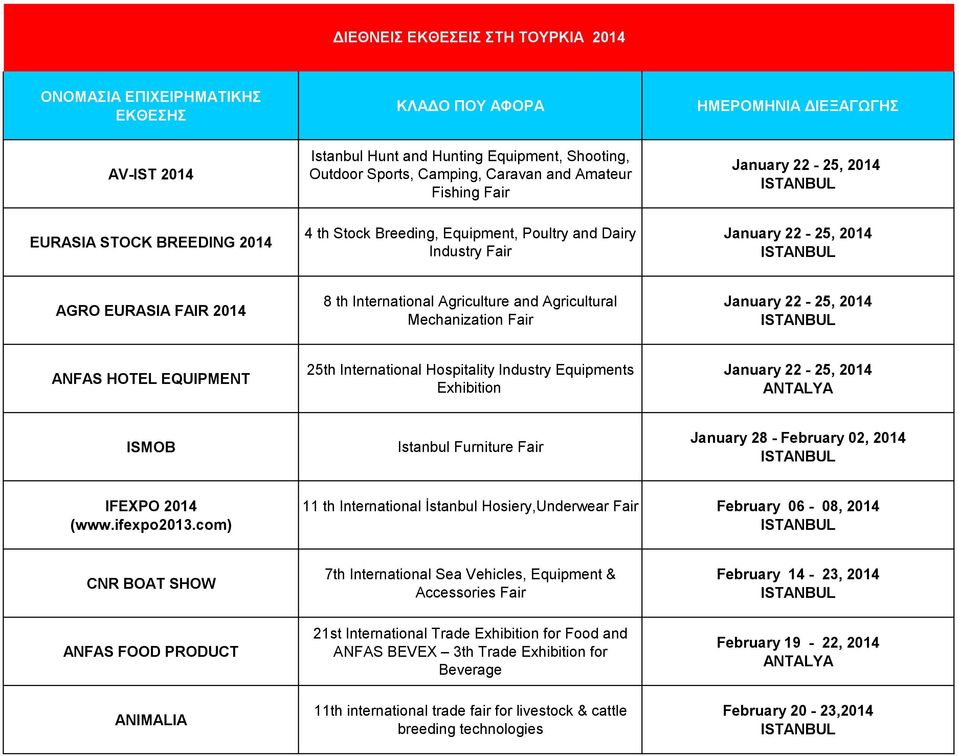 ΔΙΕΘΝΕΙΣ ΕΚΘΕΣΕΙΣ ΣΤΗ ΤΟΥΡΚΙΑ 2014

| ΟΝΟΜΑΣΙΑ ΕΠΙΧΕΙΡΗΜΑΤΙΚΗΣ ΕΚΘΕΣΗΣ | ΚΛΑΔΟ ΠΟΥ ΑΦΟΡΑ | ΗΜΕΡΟΜΗΝΙΑ ΔΙΕΞΑΓΩΓΗΣ |
|---|---|---|
| AV-IST 2014 | Istanbul Hunt and Hunting Equipment, Shooting, Outdoor Sports, Camping, Caravan and Amateur Fishing Fair | January 22 - 25, 2014 ISTANBUL |
| EURASIA STOCK BREEDING 2014 | 4 th Stock Breeding, Equipment, Poultry and Dairy Industry Fair | January 22 - 25, 2014 ISTANBUL |
| AGRO EURASIA FAIR 2014 | 8 th International Agriculture and Agricultural Mechanization Fair | January 22 - 25, 2014 ISTANBUL |
| ANFAS HOTEL EQUIPMENT | 25th International Hospitality Industry Equipments Exhibition | January 22 - 25, 2014 ANTALYA |
| ISMOB | Istanbul Furniture Fair | January 28 - February 02, 2014 ISTANBUL |
| IFEXPO 2014 (www.ifexpo2013.com) | 11 th International İstanbul Hosiery,Underwear Fair | February 06 - 08, 2014 ISTANBUL |
| CNR BOAT SHOW | 7th International Sea Vehicles, Equipment & Accessories Fair | February 14 - 23, 2014 ISTANBUL |
| ANFAS FOOD PRODUCT | 21st International Trade Exhibition for Food and ANFAS BEVEX – 3th Trade Exhibition for Beverage | February 19 - 22, 2014 ANTALYA |
| ANIMALIA | 11th international trade fair for livestock & cattle breeding technologies | February 20 - 23,2014 ISTANBUL |